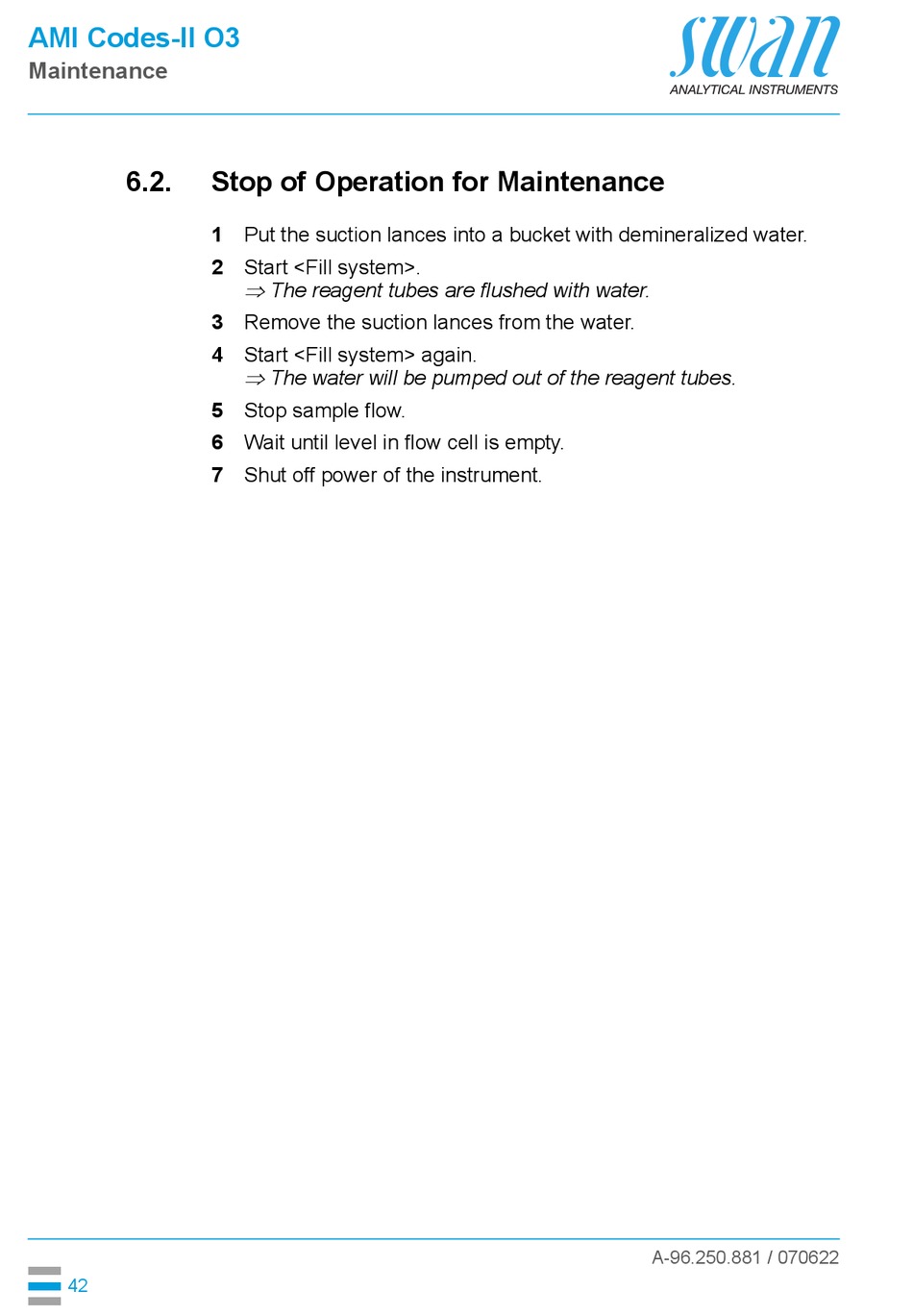 AMI Codes-II O3
Maintenance

swan
ANALYTICAL INSTRUMENTS

6.2. Stop of Operation for Maintenance

1 Put the suction lances into a bucket with demineralized water.

2 Start <Fill system>.
⇒ The reagent tubes are flushed with water.

3 Remove the suction lances from the water.

4 Start <Fill system> again.
⇒ The water will be pumped out of the reagent tubes.

5 Stop sample flow.

6 Wait until level in flow cell is empty.

7 Shut off power of the instrument.

A-96.250.881 / 070622

42